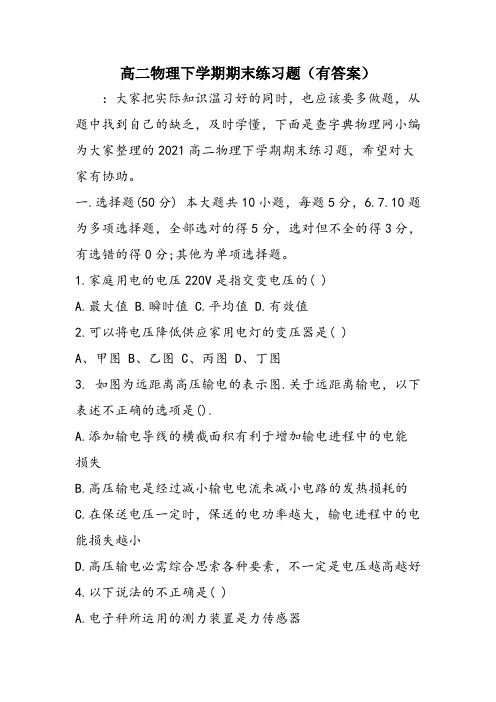 高二物理下学期期末练习题（有答案）

：大家把实际知识温习好的同时，也应该要多做题，从题中找到自己的缺乏，及时学懂，下面是查字典物理网小编为大家整理的2021高二物理下学期期末练习题，希望对大家有协助。

一.选择题(50分) 本大题共10小题，每题5分，6.7.10题为多项选择题，全部选对的得5分，选对但不全的得3分，有选错的得0分;其他为单项选择题。

1.家庭用电的电压220V是指交变电压的( )

A.最大值 B.瞬时值 C.平均值 D.有效值

2.可以将电压降低供应家用电灯的变压器是( )

A、甲图 B、乙图 C、丙图 D、丁图

3. 如图为远距离高压输电的表示图.关于远距离输电，以下表述不正确的选项是().

A.添加输电导线的横截面积有利于增加输电进程中的电能损失

B.高压输电是经过减小输电电流来减小电路的发热损耗的

C.在保送电压一定时，保送的电功率越大，输电进程中的电能损失越小

D.高压输电必需综合思索各种要素，不一定是电压越高越好

4.以下说法的不正确是( )

A.电子秤所运用的测力装置是力传感器